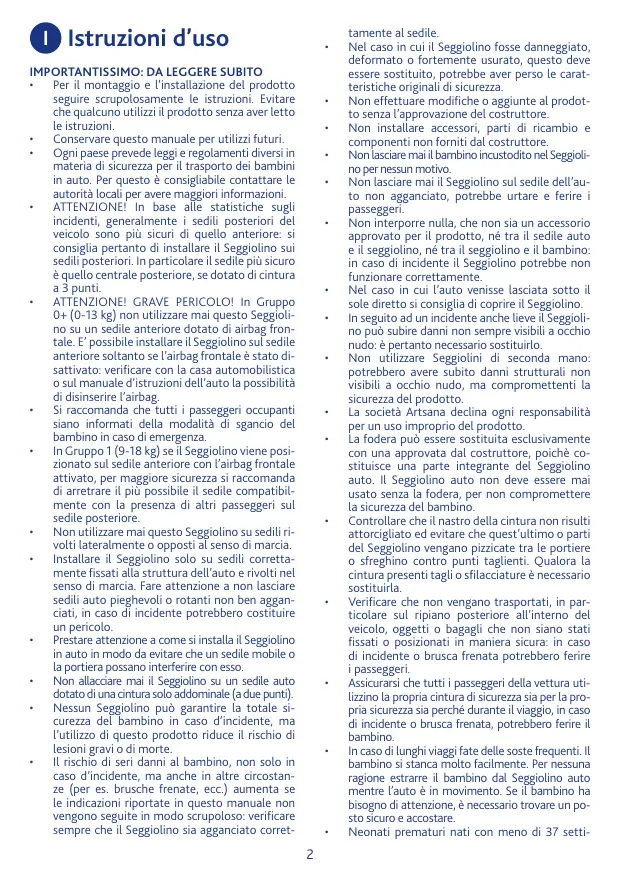 I Istruzioni d'uso

IMPORTANTISSIMO: DA LEGGERE SUBITO

• Per il montaggio e l'installazione del prodotto seguire scrupolosamente le istruzioni. Evitare che qualcuno utilizzi il prodotto senza aver letto le istruzioni.
• Conservare questo manuale per utilizzi futuri.
• Ogni paese prevede leggi e regolamenti diversi in materia di sicurezza per il trasporto dei bambini in auto. Per questo è consigliabile contattare le autorità locali per avere maggiori informazioni.
• ATTENZIONE! In base alle statistiche sugli incidenti, generalmente i sedili posteriori del veicolo sono più sicuri di quello anteriore: si consiglia pertanto di installare il Seggiolino sui sedili posteriori. In particolare il sedile più sicuro è quello centrale posteriore, se dotato di cintura a 3 punti.
• ATTENZIONE! GRAVE PERICOLO! In Gruppo 0+ (0-13 kg) non utilizzare mai questo Seggiolino su un sedile anteriore dotato di airbag frontale. E' possibile installare il Seggiolino sul sedile anteriore soltanto se l'airbag frontale è stato disattivato: verificare con la casa automobilistica o sul manuale d'istruzioni dell'auto la possibilità di disinserire l'airbag.
• Si raccomanda che tutti i passeggeri occupanti siano informati della modalità di sgancio del bambino in caso di emergenza.
• In Gruppo 1 (9-18 kg) se il Seggiolino viene posizionato sul sedile anteriore con l'airbag frontale attivato, per maggiore sicurezza si raccomanda di arretrare il più possibile il sedile compatibilmente con la presenza di altri passeggeri sul sedile posteriore.
• Non utilizzare mai questo Seggiolino su sedili rivolti lateralmente o opposti al senso di marcia.
• Installare il Seggiolino solo su sedili correttamente fissati alla struttura dell'auto e rivolti nel senso di marcia. Fare attenzione a non lasciare sedili auto pieghevoli o rotanti non ben agganciati, in caso di incidente potrebbero costituire un pericolo.
• Prestare attenzione a come si installa il Seggiolino in auto in modo da evitare che un sedile mobile o la portiera possano interferire con esso.
• Non allacciare mai il Seggiolino su un sedile auto dotato di una cintura solo addominale (a due punti).
• Nessun Seggiolino può garantire la totale sicurezza del bambino in caso d'incidente, ma l'utilizzo di questo prodotto riduce il rischio di lesioni gravi o di morte.
• Il rischio di seri danni al bambino, non solo in caso d'incidente, ma anche in altre circostanze (per es. brusche frenate, ecc.) aumenta se le indicazioni riportate in questo manuale non vengono seguite in modo scrupoloso: verificare sempre che il Seggiolino sia agganciato correttamente al sedile.
• Nel caso in cui il Seggiolino fosse danneggiato, deformato o fortemente usurato, questo deve essere sostituito, potrebbe aver perso le caratteristiche originali di sicurezza.
• Non effettuare modifiche o aggiunte al prodotto senza l'approvazione del costruttore.
• Non installare accessori, parti di ricambio e componenti non forniti dal costruttore.
• Non lasciare mai il bambino incustodito nel Seggiolino per nessun motivo.
• Non lasciare mai il Seggiolino sul sedile dell'auto non agganciato, potrebbe urtare e ferire i passeggeri.
• Non interporre nulla, che non sia un accessorio approvato per il prodotto, né tra il sedile auto e il seggiolino, né tra il seggiolino e il bambino: in caso di incidente il Seggiolino potrebbe non funzionare correttamente.
• Nel caso in cui l'auto venisse lasciata sotto il sole diretto si consiglia di coprire il Seggiolino.
• In seguito ad un incidente anche lieve il Seggiolino può subire danni non sempre visibili a occhio nudo: è pertanto necessario sostituirlo.
• Non utilizzare Seggiolini di seconda mano: potrebbero avere subito danni strutturali non visibili a occhio nudo, ma compromettenti la sicurezza del prodotto.
• La società Artsana declina ogni responsabilità per un uso improprio del prodotto.
• La fodera può essere sostituita esclusivamente con una approvata dal costruttore, poichè costituisce una parte integrante del Seggiolino auto. Il Seggiolino auto non deve essere mai usato senza la fodera, per non compromettere la sicurezza del bambino.
• Controllare che il nastro della cintura non risulti attorcigliato ed evitare che quest'ultimo o parti del Seggiolino vengano pizzicate tra le portiere o sfreghino contro punti taglienti. Qualora la cintura presenti tagli o sfilacciature è necessario sostituirla.
• Verificare che non vengano trasportati, in particolare sul ripiano posteriore all'interno del veicolo, oggetti o bagagli che non siano stati fissati o posizionati in maniera sicura: in caso di incidente o brusca frenata potrebbero ferire i passeggeri.
• Assicurarsi che tutti i passeggeri della vettura utilizzino la propria cintura di sicurezza sia per la propria sicurezza sia perché durante il viaggio, in caso di incidente o brusca frenata, potrebbero ferire il bambino.
• In caso di lunghi viaggi fate delle soste frequenti. Il bambino si stanca molto facilmente. Per nessuna ragione estrarre il bambino dal Seggiolino auto mentre l'auto è in movimento. Se il bambino ha bisogno di attenzione, è necessario trovare un posto sicuro e accostare.
• Neonati prematuri nati con meno di 37 setti-

2